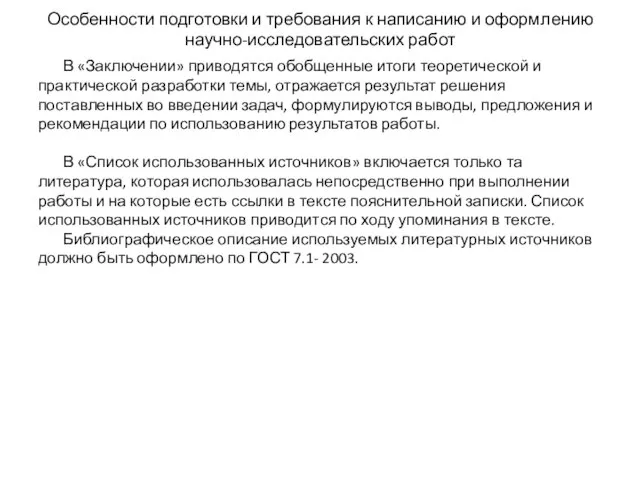 Особенности подготовки и требования к написанию и оформлению научно-исследовательских работ

В «Заключении» приводятся обобщенные итоги теоретической и практической разработки темы, отражается результат решения поставленных во введении задач, формулируются выводы, предложения и рекомендации по использованию результатов работы.

В «Список использованных источников» включается только та литература, которая использовалась непосредственно при выполнении работы и на которые есть ссылки в тексте пояснительной записки. Список использованных источников приводится по ходу упоминания в тексте.

Библиографическое описание используемых литературных источников должно быть оформлено по ГОСТ 7.1- 2003.